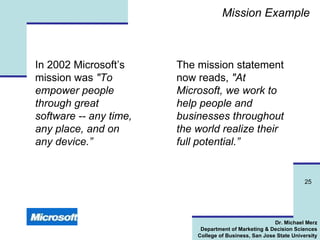 Mission Example

In 2002 Microsoft's mission was "To empower people through great software -- any time, any place, and on any device."

The mission statement now reads, "At Microsoft, we work to help people and businesses throughout the world realize their full potential."

25

Microsoft

Dr. Michael Merz
Department of Marketing & Decision Sciences
College of Business, San Jose State University